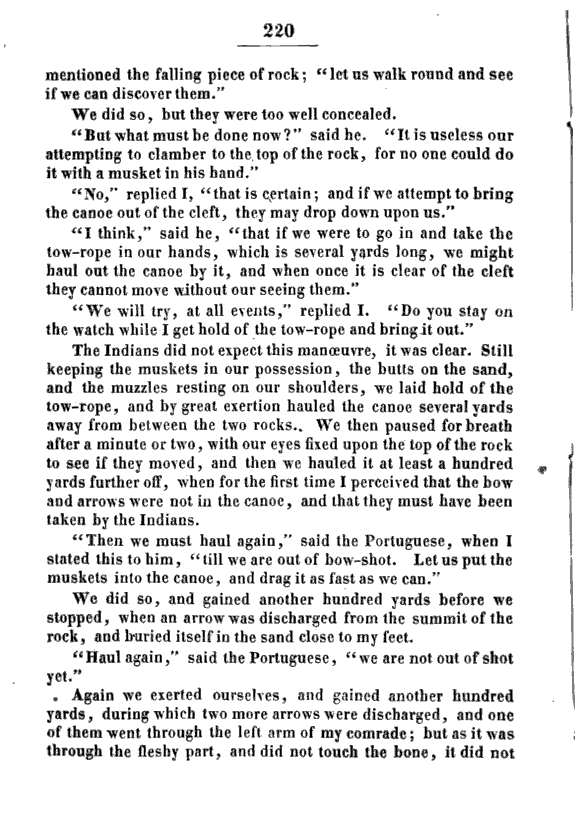 220

mentioned the falling piece of rock; "let us walk round and see if we can discover them."

We did so, but they were too well concealed.

"But what must be done now?" said he. "It is useless our attempting to clamber to the top of the rock, for no one could do it with a musket in his hand."

"No," replied I, "that is certain; and if we attempt to bring the canoe out of the cleft, they may drop down upon us."

"I think," said he, "that if we were to go in and take the tow-rope in our hands, which is several yards long, we might haul out the canoe by it, and when once it is clear of the cleft they cannot move without our seeing them."

"We will try, at all events," replied I. "Do you stay on the watch while I get hold of the tow-rope and bring it out."

The Indians did not expect this manœuvre, it was clear. Still keeping the muskets in our possession, the butts on the sand, and the muzzles resting on our shoulders, we laid hold of the tow-rope, and by great exertion hauled the canoe several yards away from between the two rocks.. We then paused for breath after a minute or two, with our eyes fixed upon the top of the rock to see if they moved, and then we hauled it at least a hundred yards further off, when for the first time I perceived that the bow and arrows were not in the canoe, and that they must have been taken by the Indians.

"Then we must haul again," said the Portuguese, when I stated this to him, "till we are out of bow-shot. Let us put the muskets into the canoe, and drag it as fast as we can."

We did so, and gained another hundred yards before we stopped, when an arrow was discharged from the summit of the rock, and buried itself in the sand close to my feet.

"Haul again," said the Portuguese, "we are not out of shot yet."

Again we exerted ourselves, and gained another hundred yards, during which two more arrows were discharged, and one of them went through the left arm of my comrade; but as it was through the fleshy part, and did not touch the bone, it did not